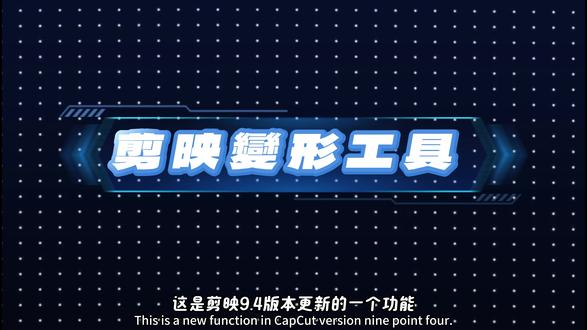 剪映變形工具

这是剪映9.4版本更新的一个功能
This is a new function in CapCut version nine point four.